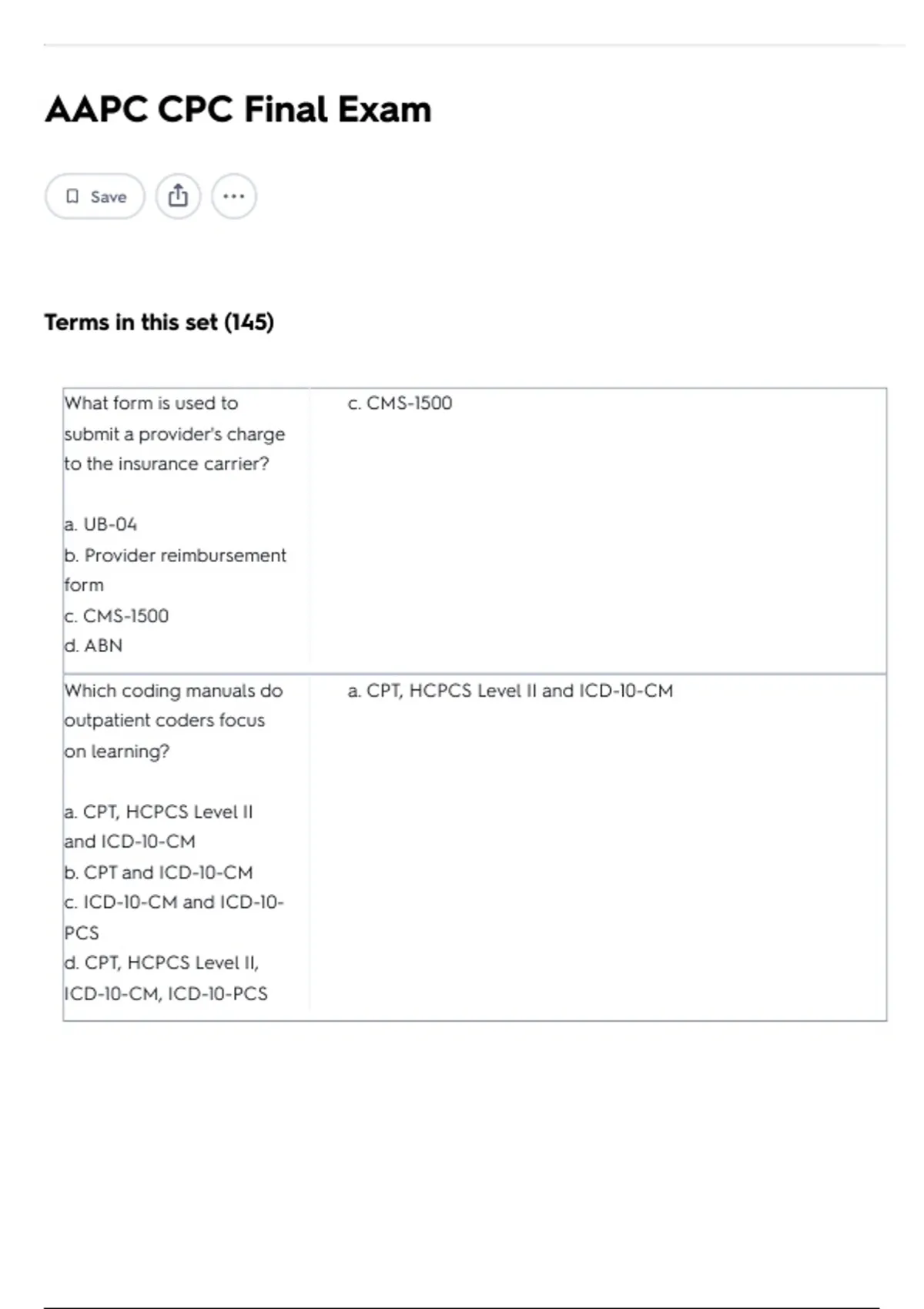 AAPC CPC Final Exam

Save

Terms in this set (145)

| What form is used to submit a provider's charge to the insurance carrier?<br><br>a. UB-04<br>b. Provider reimbursement form<br>c. CMS-1500<br>d. ABN | c. CMS-1500 |
|---|---|
| Which coding manuals do outpatient coders focus on learning?<br><br>a. CPT, HCPCS Level II and ICD-10-CM<br>b. CPT and ICD-10-CM<br>c. ICD-10-CM and ICD-10-PCS<br>d. CPT, HCPCS Level II, ICD-10-CM, ICD-10-PCS | a. CPT, HCPCS Level II and ICD-10-CM |